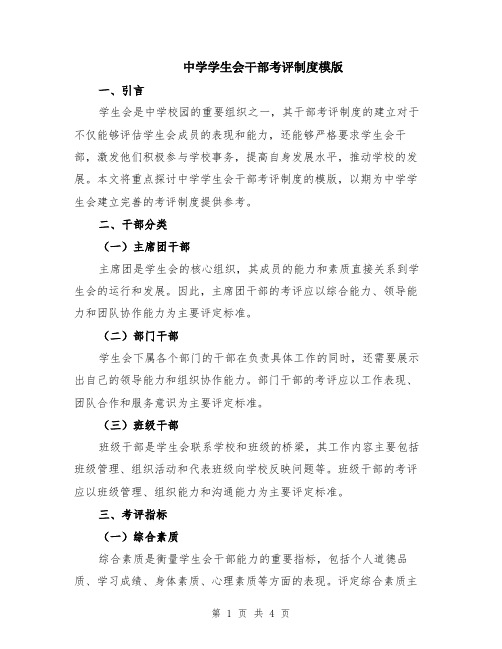 中学学生会干部考评制度模版

一、引言

学生会是中学校园的重要组织之一，其干部考评制度的建立对于不仅能够评估学生会成员的表现和能力，还能够严格要求学生会干部，激发他们积极参与学校事务，提高自身发展水平，推动学校的发展。本文将重点探讨中学学生会干部考评制度的模版，以期为中学学生会建立完善的考评制度提供参考。

二、干部分类

（一）主席团干部

主席团是学生会的核心组织，其成员的能力和素质直接关系到学生会的运行和发展。因此，主席团干部的考评应以综合能力、领导能力和团队协作能力为主要评定标准。

（二）部门干部

学生会下属各个部门的干部在负责具体工作的同时，还需要展示出自己的领导能力和组织协作能力。部门干部的考评应以工作表现、团队合作和服务意识为主要评定标准。

（三）班级干部

班级干部是学生会联系学校和班级的桥梁，其工作内容主要包括班级管理、组织活动和代表班级向学校反映问题等。班级干部的考评应以班级管理、组织能力和沟通能力为主要评定标准。

三、考评指标

（一）综合素质

综合素质是衡量学生会干部能力的重要指标，包括个人道德品质、学习成绩、身体素质、心理素质等方面的表现。评定综合素质主

第 1 页 共 4 页